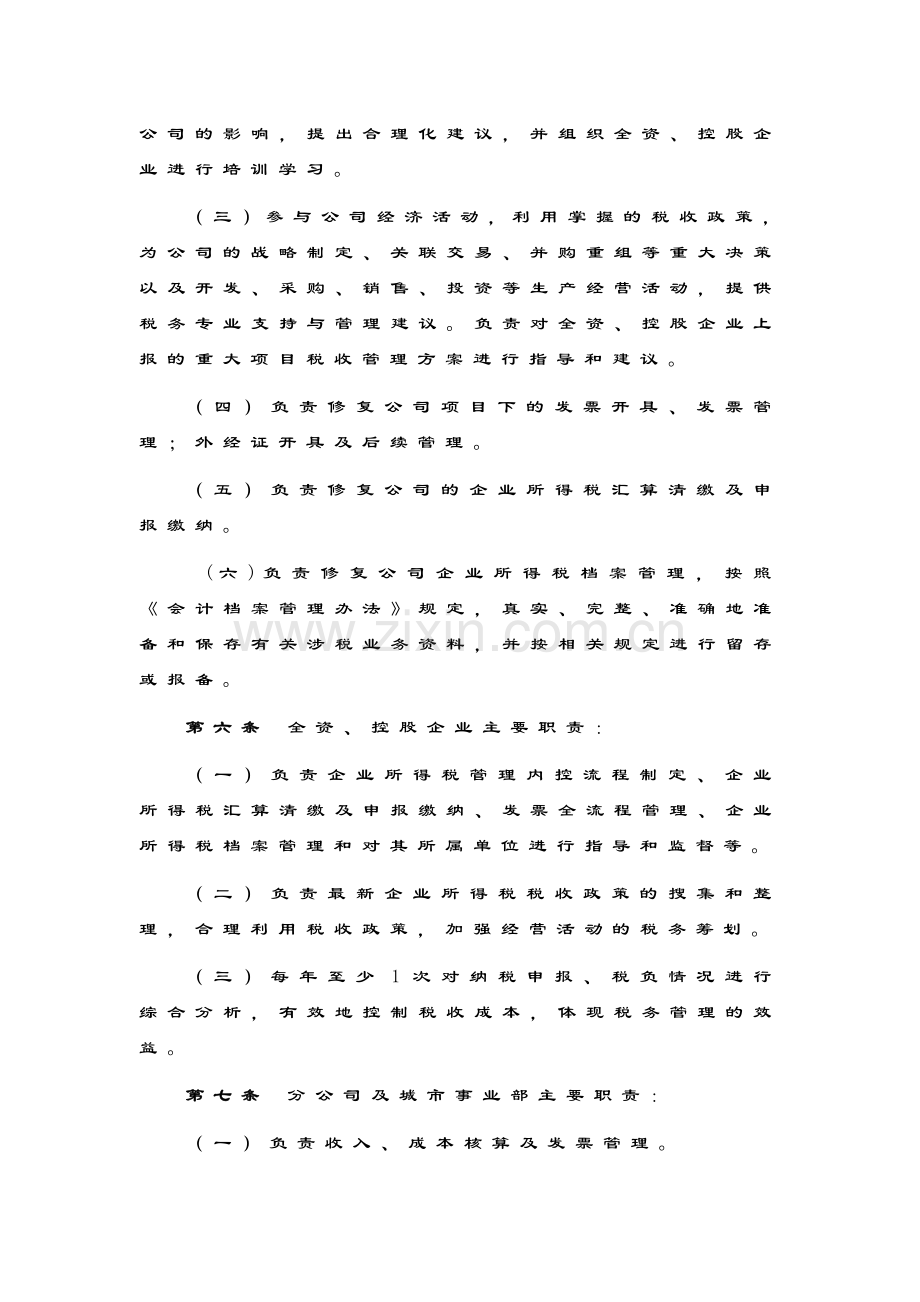 公司的影响，提出合理化建议，并组织全资、控股企业进行培训学习。

（三）参与公司经济活动，利用掌握的税收政策，为公司的战略制定、关联交易、并购重组等重大决策以及开发、采购、销售、投资等生产经营活动，提供税务专业支持与管理建议。负责对全资、控股企业上报的重大项目税收管理方案进行指导和建议。

（四）负责修复公司项目下的发票开具、发票管理；外经证开具及后续管理。

（五）负责修复公司的企业所得税汇算清缴及申报缴纳。

（六）负责修复公司企业所得税档案管理，按照《会计档案管理办法》规定，真实、完整、准确地准备和保存有关涉税业务资料，并按相关规定进行留存或报备。

第六条 全资、控股企业主要职责：

（一）负责企业所得税管理内控流程制定、企业所得税汇算清缴及申报缴纳、发票全流程管理、企业所得税档案管理和对其所属单位进行指导和监督等。

（二）负责最新企业所得税税收政策的搜集和整理，合理利用税收政策，加强经营活动的税务筹划。

（三）每年至少1次对纳税申报、税负情况进行综合分析，有效地控制税收成本，体现税务管理的效益。

第七条 分公司及城市事业部主要职责：

（一）负责收入、成本核算及发票管理。

www.zixin.com.cn